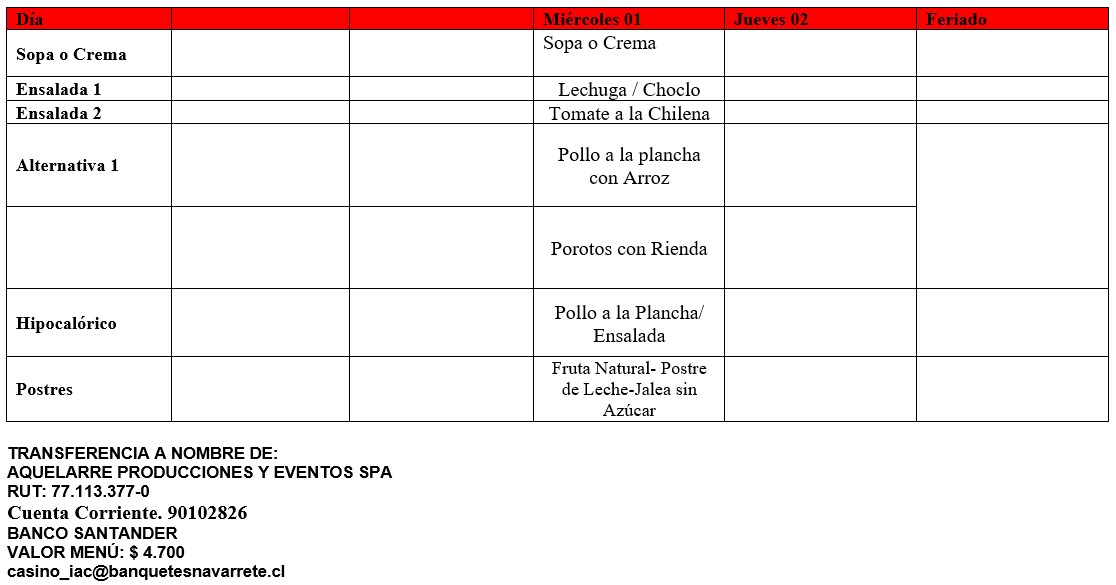 | Día | | | Miércoles 01 | Jueves 02 | Feriado |
|---|---|---|---|---|---|
| Sopa o Crema | | | Sopa o Crema | | |
| Ensalada 1 | | | Lechuga / Choclo | | |
| Ensalada 2 | | | Tomate a la Chilena | | |
| Alternativa 1 | | | Pollo a la plancha con Arroz | | |
| | | | Porotos con Rienda | | |
| Hipocalórico | | | Pollo a la Plancha/ Ensalada | | |
| Postres | | | Fruta Natural- Postre de Leche-Jalea sin Azúcar | | |

TRANSFERENCIA A NOMBRE DE:
AQUELARRE PRODUCCIONES Y EVENTOS SPA
RUT: 77.113.377-0
Cuenta Corriente. 90102826
BANCO SANTANDER
VALOR MENÚ: $ 4.700
casino_iac@banquetesnavarrete.cl